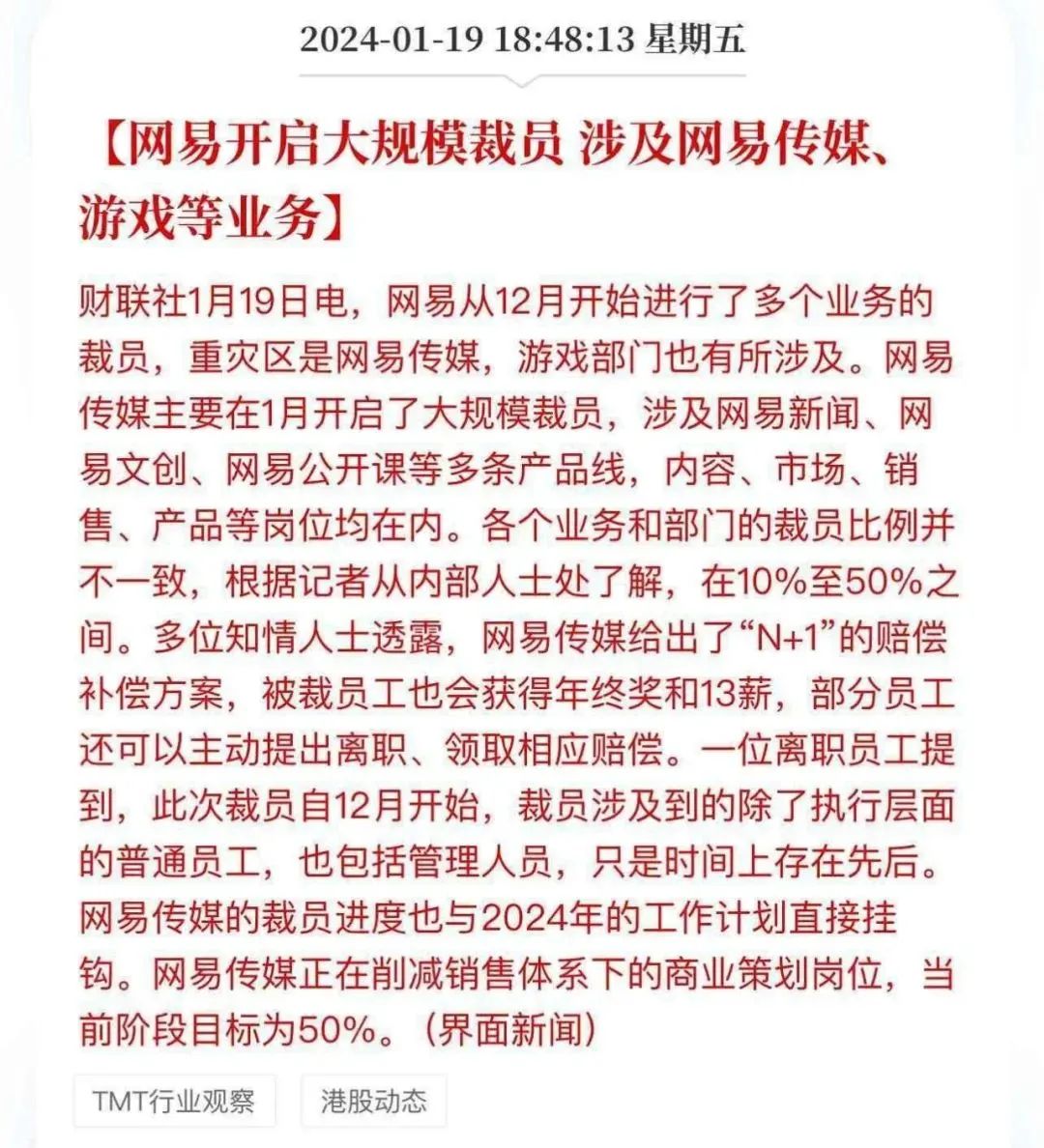 2024-01-19 18:48:13 星期五

【网易开启大规模裁员 涉及网易传媒、游戏等业务】

财联社1月19日电，网易从12月开始进行了多个业务的裁员，重灾区是网易传媒，游戏部门也有所涉及。网易传媒主要在1月开启了大规模裁员，涉及网易新闻、网易文创、网易公开课等多条产品线，内容、市场、销售、产品等岗位均在内。各个业务和部门的裁员比例并不一致，根据记者从内部人士处了解，在10%至50%之间。多位知情人士透露，网易传媒给出了“N+1”的赔偿补偿方案，被裁员工也会获得年终奖和13薪，部分员工还可以主动提出离职、领取相应赔偿。一位离职员工提到，此次裁员自12月开始，裁员涉及到的除了执行层面的普通员工，也包括管理人员，只是时间上存在先后。网易传媒的裁员进度也与2024年的工作计划直接挂钩。网易传媒正在削减销售体系下的商业策划岗位，当前阶段目标为50%。（界面新闻）

TMT行业观察

港股动态